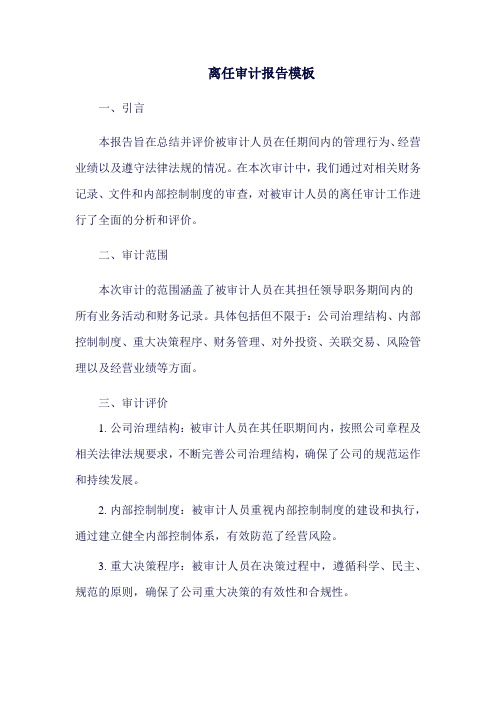 离任审计报告模板

一、引言

本报告旨在总结并评价被审计人员在任期间内的管理行为、经营业绩以及遵守法律法规的情况。在本次审计中，我们通过对相关财务记录、文件和内部控制制度的审查，对被审计人员的离任审计工作进行了全面的分析和评价。

二、审计范围

本次审计的范围涵盖了被审计人员在其担任领导职务期间内的所有业务活动和财务记录。具体包括但不限于：公司治理结构、内部控制制度、重大决策程序、财务管理、对外投资、关联交易、风险管理以及经营业绩等方面。

三、审计评价

1. 公司治理结构：被审计人员在其任职期间内，按照公司章程及相关法律法规要求，不断完善公司治理结构，确保了公司的规范运作和持续发展。

2. 内部控制制度：被审计人员重视内部控制制度的建设和执行，通过建立健全内部控制体系，有效防范了经营风险。

3. 重大决策程序：被审计人员在决策过程中，遵循科学、民主、规范的原则，确保了公司重大决策的有效性和合规性。